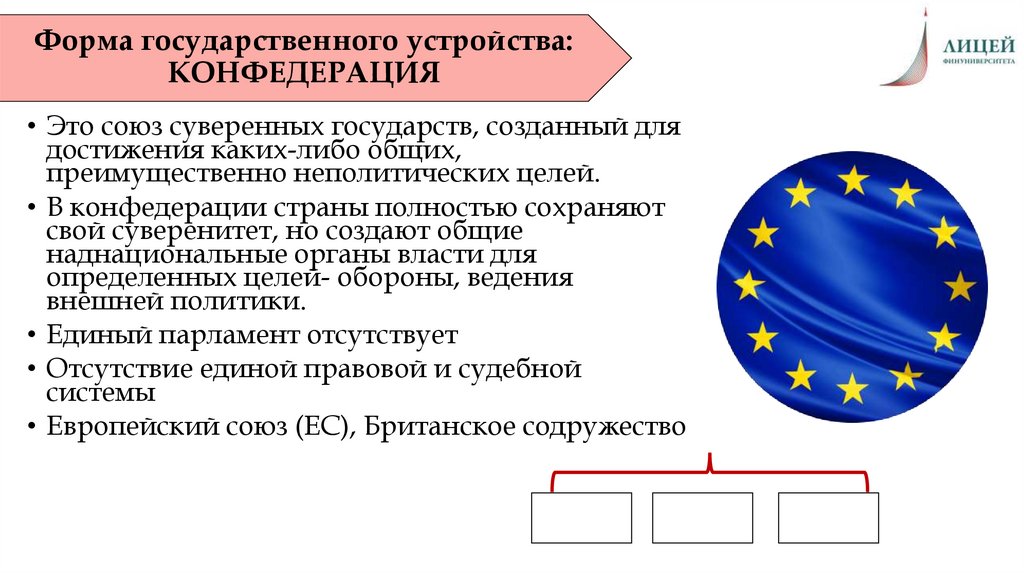 Форма государственного устройства:
КОНФЕДЕРАЦИЯ

ЛИЦЕЙ
ФИНУНИВЕРСИТЕТА

• Это союз суверенных государств, созданный для достижения каких-либо общих, преимущественно неполитических целей.
• В конфедерации страны полностью сохраняют свой суверенитет, но создают общие наднациональные органы власти для определенных целей- обороны, ведения внешней политики.
• Единый парламент отсутствует
• Отсутствие единой правовой и судебной системы
• Европейский союз (ЕС), Британское содружество